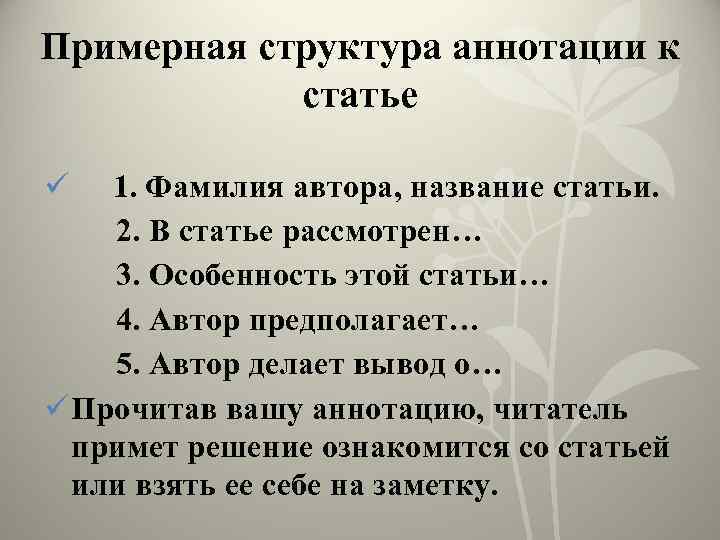 Примерная структура аннотации к статье

✓ 1. Фамилия автора, название статьи.
2. В статье рассмотрен…
3. Особенность этой статьи…
4. Автор предполагает…
5. Автор делает вывод о…

✓ Прочитав вашу аннотацию, читатель примет решение ознакомится со статьей или взять ее себе на заметку.